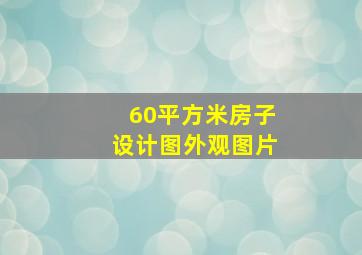 60平方米房子
设计图外观图片